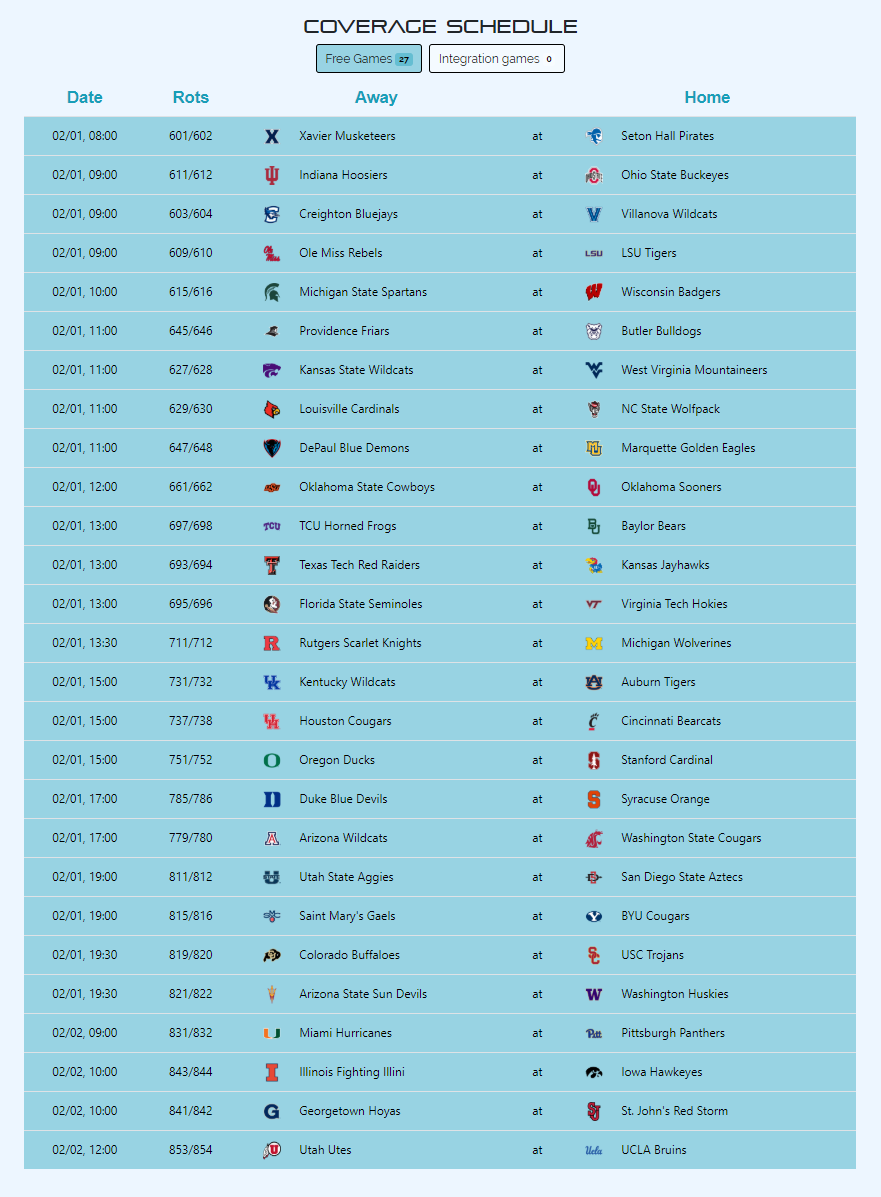 COVERAGE SCHEDULE

Free Games 27 Integration games 0

| Date | Rots | Away | | Home |
|---|---|---|---|---|
| 02/01, 08:00 | 601/602 | Xavier Musketeers | at | Seton Hall Pirates |
| 02/01, 09:00 | 611/612 | Indiana Hoosiers | at | Ohio State Buckeyes |
| 02/01, 09:00 | 603/604 | Creighton Bluejays | at | Villanova Wildcats |
| 02/01, 09:00 | 609/610 | Ole Miss Rebels | at | LSU Tigers |
| 02/01, 10:00 | 615/616 | Michigan State Spartans | at | Wisconsin Badgers |
| 02/01, 11:00 | 645/646 | Providence Friars | at | Butler Bulldogs |
| 02/01, 11:00 | 627/628 | Kansas State Wildcats | at | West Virginia Mountaineers |
| 02/01, 11:00 | 629/630 | Louisville Cardinals | at | NC State Wolfpack |
| 02/01, 11:00 | 647/648 | DePaul Blue Demons | at | Marquette Golden Eagles |
| 02/01, 12:00 | 661/662 | Oklahoma State Cowboys | at | Oklahoma Sooners |
| 02/01, 13:00 | 697/698 | TCU Horned Frogs | at | Baylor Bears |
| 02/01, 13:00 | 693/694 | Texas Tech Red Raiders | at | Kansas Jayhawks |
| 02/01, 13:00 | 695/696 | Florida State Seminoles | at | Virginia Tech Hokies |
| 02/01, 13:30 | 711/712 | Rutgers Scarlet Knights | at | Michigan Wolverines |
| 02/01, 15:00 | 731/732 | Kentucky Wildcats | at | Auburn Tigers |
| 02/01, 15:00 | 737/738 | Houston Cougars | at | Cincinnati Bearcats |
| 02/01, 15:00 | 751/752 | Oregon Ducks | at | Stanford Cardinal |
| 02/01, 17:00 | 785/786 | Duke Blue Devils | at | Syracuse Orange |
| 02/01, 17:00 | 779/780 | Arizona Wildcats | at | Washington State Cougars |
| 02/01, 19:00 | 811/812 | Utah State Aggies | at | San Diego State Aztecs |
| 02/01, 19:00 | 815/816 | Saint Mary's Gaels | at | BYU Cougars |
| 02/01, 19:30 | 819/820 | Colorado Buffaloes | at | USC Trojans |
| 02/01, 19:30 | 821/822 | Arizona State Sun Devils | at | Washington Huskies |
| 02/02, 09:00 | 831/832 | Miami Hurricanes | at | Pittsburgh Panthers |
| 02/02, 10:00 | 843/844 | Illinois Fighting Illini | at | Iowa Hawkeyes |
| 02/02, 10:00 | 841/842 | Georgetown Hoyas | at | St. John's Red Storm |
| 02/02, 12:00 | 853/854 | Utah Utes | at | UCLA Bruins |